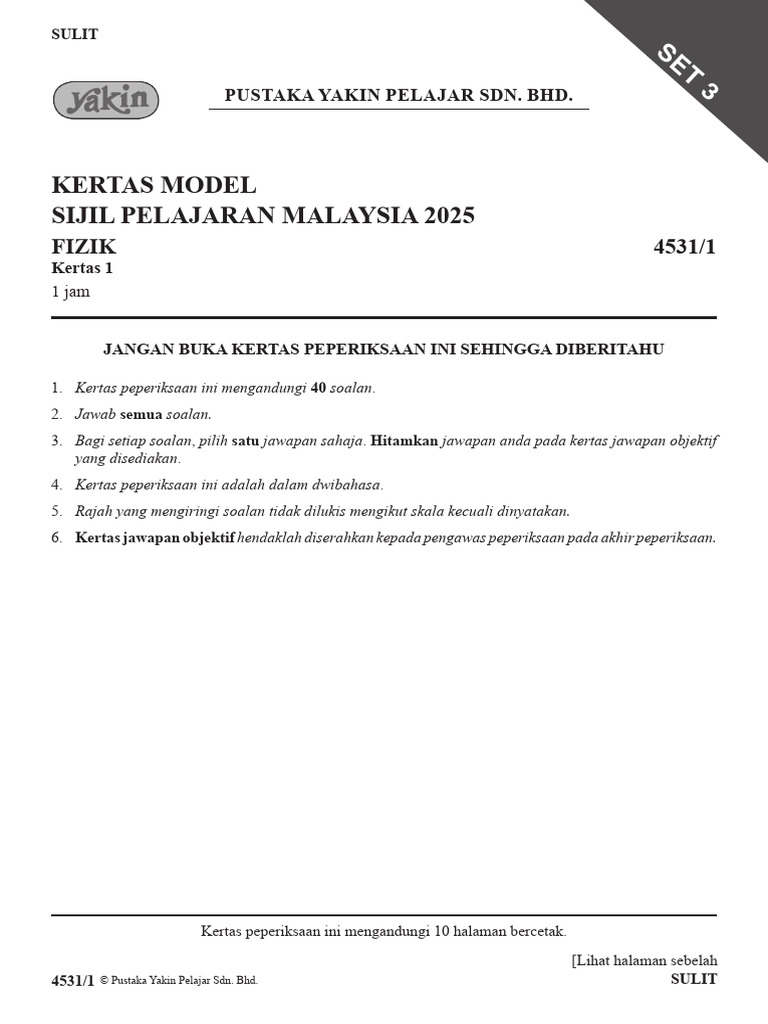 SULIT

SET 3

yakin

PUSTAKA YAKIN PELAJAR SDN. BHD.

KERTAS MODEL
SIJIL PELAJARAN MALAYSIA 2025

FIZIK 4531/1
Kertas 1
1 jam

JANGAN BUKA KERTAS PEPERIKSAAN INI SEHINGGA DIBERITAHU

1. Kertas peperiksaan ini mengandungi 40 soalan.
2. Jawab semua soalan.
3. Bagi setiap soalan, pilih satu jawapan sahaja. Hitamkan jawapan anda pada kertas jawapan objektif yang disediakan.
4. Kertas peperiksaan ini adalah dalam dwibahasa.
5. Rajah yang mengiringi soalan tidak dilukis mengikut skala kecuali dinyatakan.
6. Kertas jawapan objektif hendaklah diserahkan kepada pengawas peperiksaan pada akhir peperiksaan.

Kertas peperiksaan ini mengandungi 10 halaman bercetak.

[Lihat halaman sebelah
4531/1 © Pustaka Yakin Pelajar Sdn. Bhd. SULIT